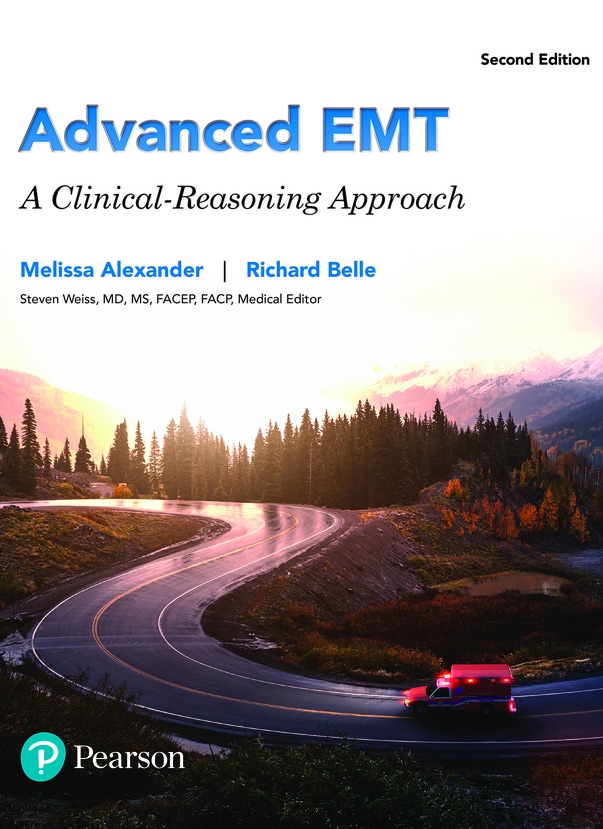 Second Edition

Advanced EMT

A Clinical-Reasoning Approach

Melissa Alexander | Richard Belle

Steven Weiss, MD, MS, FACEP, FACP, Medical Editor

Pearson